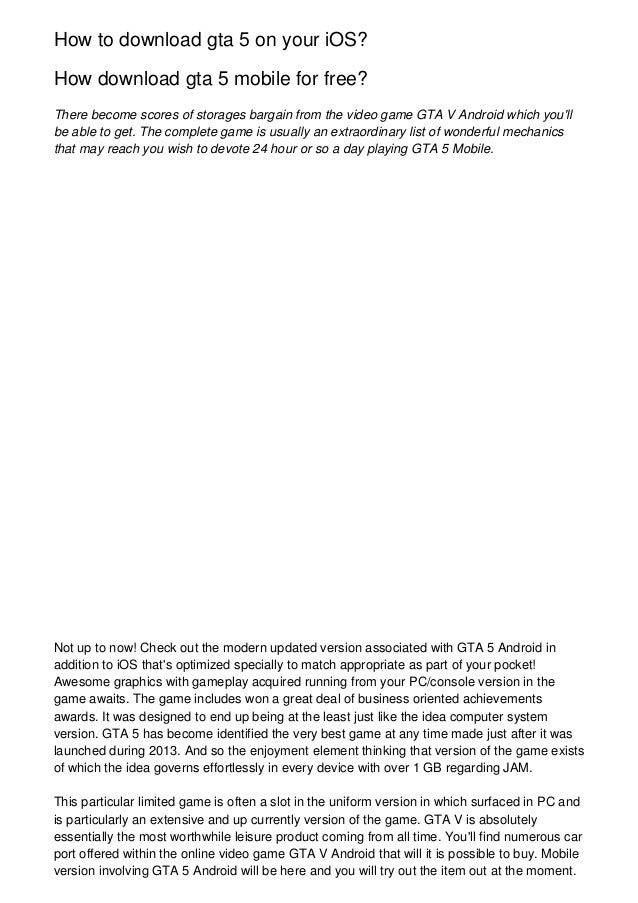 How to download gta 5 on your iOS?

How download gta 5 mobile for free?

There become scores of storages bargain from the video game GTA V Android which you'll be able to get. The complete game is usually an extraordinary list of wonderful mechanics that may reach you wish to devote 24 hour or so a day playing GTA 5 Mobile.

Not up to now! Check out the modern updated version associated with GTA 5 Android in addition to iOS that's optimized specially to match appropriate as part of your pocket! Awesome graphics with gameplay acquired running from your PC/console version in the game awaits. The game includes won a great deal of business oriented achievements awards. It was designed to end up being at the least just like the idea computer system version. GTA 5 has become identified the very best game at any time made just after it was launched during 2013. And so the enjoyment element thinking that version of the game exists of which the idea governs effortlessly in every device with over 1 GB regarding JAM.

This particular limited game is often a slot in the uniform version in which surfaced in PC and is particularly an extensive and up currently version of the game. GTA V is absolutely essentially the most worthwhile leisure product coming from all time. You'll find numerous car port offered within the online video game GTA V Android that will it is possible to buy. Mobile version involving GTA 5 Android will be here and you will try out the item out at the moment.